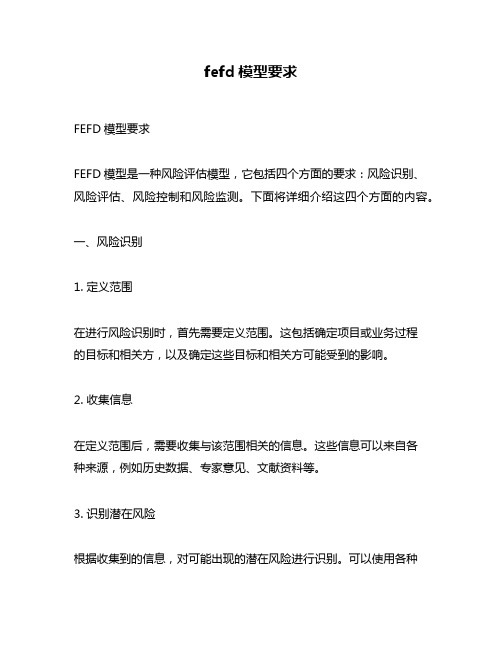 fefd 模型要求

FEFD 模型要求

FEFD 模型是一种风险评估模型，它包括四个方面的要求：风险识别、风险评估、风险控制和风险监测。下面将详细介绍这四个方面的内容。

一、风险识别

1. 定义范围

在进行风险识别时，首先需要定义范围。这包括确定项目或业务过程的目标和相关方，以及确定这些目标和相关方可能受到的影响。

2. 收集信息

在定义范围后，需要收集与该范围相关的信息。这些信息可以来自各种来源，例如历史数据、专家意见、文献资料等。

3. 识别潜在风险

根据收集到的信息，对可能出现的潜在风险进行识别。可以使用各种